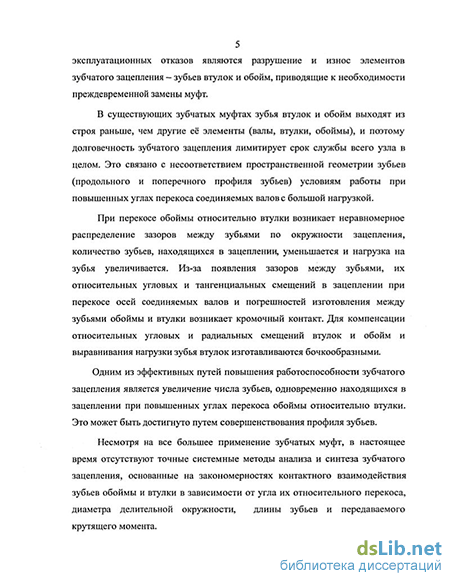 5

эксплуатационных отказов являются разрушение и износ элементов зубчатого зацепления – зубьев втулок и обойм, приводящие к необходимости преждевременной замены муфт.

В существующих зубчатых муфтах зубья втулок и обойм выходят из строя раньше, чем другие её элементы (валы, втулки, обоймы), и поэтому долговечность зубчатого зацепления лимитирует срок службы всего узла в целом. Это связано с несоответствием пространственной геометрии зубьев (продольного и поперечного профиля зубьев) условиям работы при повышенных углах перекоса соединяемых валов с большой нагрузкой.

При перекосе обоймы относительно втулки возникает неравномерное распределение зазоров между зубьями по окружности зацепления, количество зубьев, находящихся в зацеплении, уменьшается и нагрузка на зубья увеличивается. Из-за появления зазоров между зубьями, их относительных угловых и тангенциальных смещений в зацеплении при перекосе осей соединяемых валов и погрешностей изготовления между зубьями обоймы и втулки возникает кромочный контакт. Для компенсации относительных угловых и радиальных смещений втулок и обойм и выравнивания нагрузки зубья втулок изготавливаются бочкообразными.

Одним из эффективных путей повышения работоспособности зубчатого зацепления является увеличение числа зубьев, одновременно находящихся в зацеплении при повышенных углах перекоса обоймы относительно втулки. Это может быть достигнуто путем совершенствования профиля зубьев.

Несмотря на все большее применение зубчатых муфт, в настоящее время отсутствуют точные системные методы анализа и синтеза зубчатого зацепления, основанные на закономерностях контактного взаимодействия зубьев обоймы и втулки в зависимости от угла их относительного перекоса, диаметра делительной окружности, длины зубьев и передаваемого крутящего момента.

dsLib.net
библиотека диссертаций